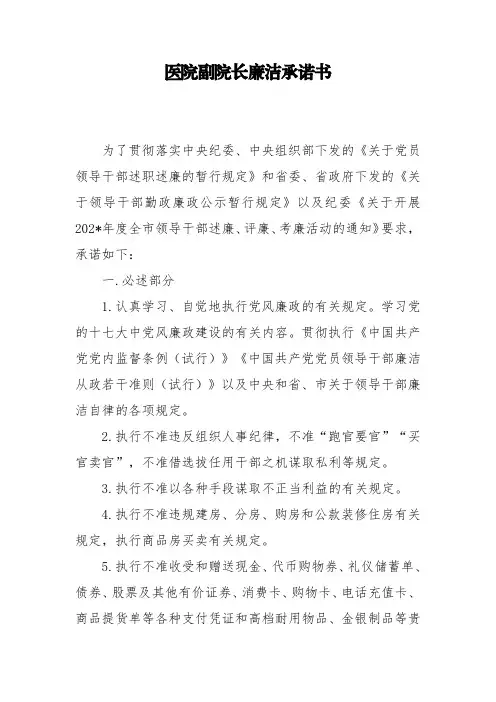 医院副院长廉洁承诺书

为了贯彻落实中央纪委、中央组织部下发的《关于党员领导干部述职述廉的暂行规定》和省委、省政府下发的《关于领导干部勤政廉政公示暂行规定》以及纪委《关于开展202*年度全市领导干部述廉、评廉、考廉活动的通知》要求，承诺如下：

一.必述部分

1.认真学习、自觉地执行党风廉政的有关规定。学习党的十七大中党风廉政建设的有关内容。贯彻执行《中国共产党党内监督条例（试行）》《中国共产党党员领导干部廉洁从政若干准则（试行）》以及中央和省、市关于领导干部廉洁自律的各项规定。

2.执行不准违反组织人事纪律，不准“跑官要官”“买官卖官”，不准借选拔任用干部之机谋取私利等规定。

3.执行不准以各种手段谋取不正当利益的有关规定。

4.执行不准违规建房、分房、购房和公款装修住房有关规定，执行商品房买卖有关规定。

5.执行不准收受和赠送现金、代币购物券、礼仪储蓄单、债券、股票及其他有价证券、消费卡、购物卡、电话充值卡、商品提货单等各种支付凭证和高档耐用物品、金银制品等贵